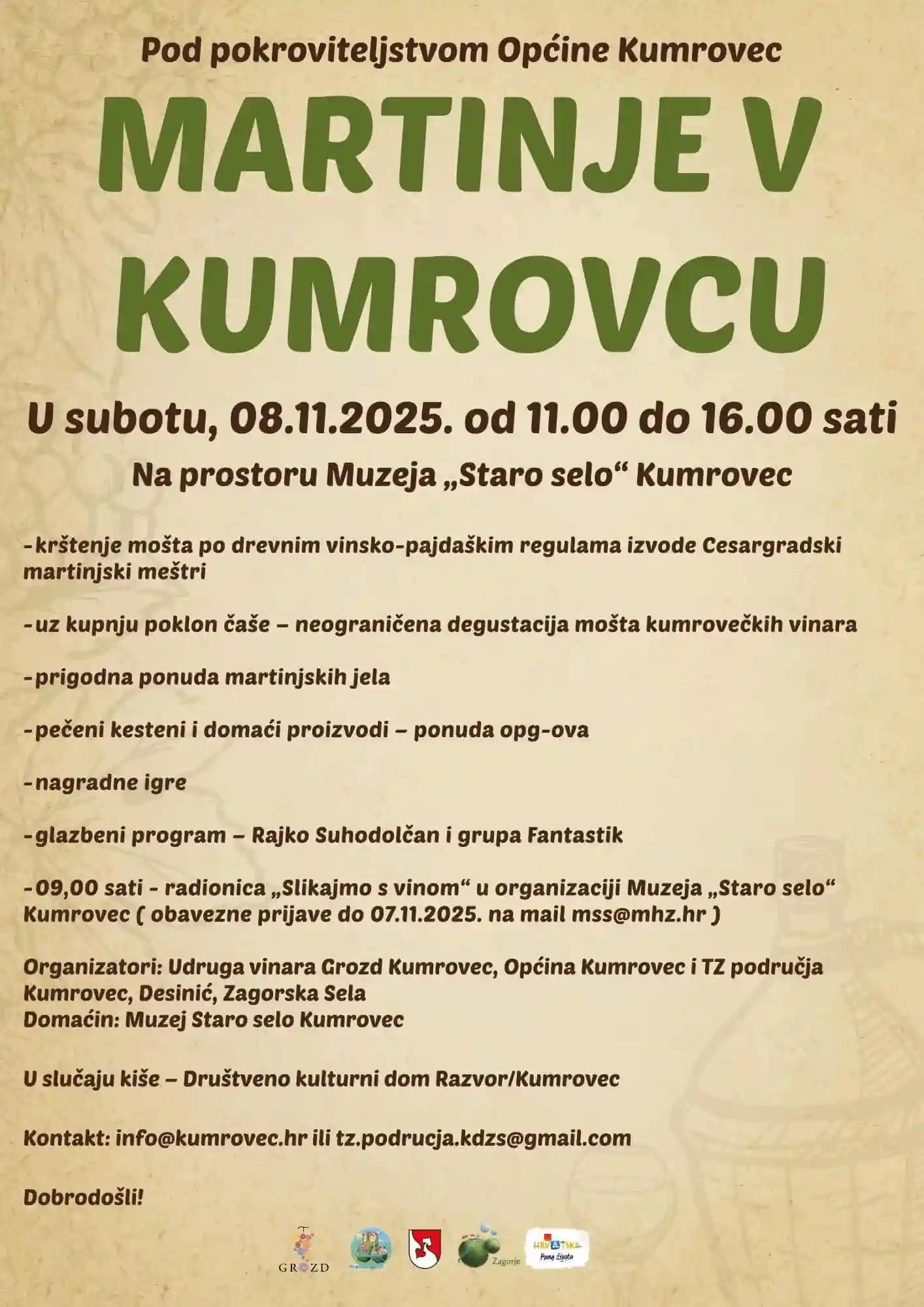 Pod pokroviteljstvom Općine Kumrovec

MARTINJE V KUMROVCU

U subotu, 08.11.2025. od 11.00 do 16.00 sati

Na prostoru Muzeja „Staro selo“ Kumrovec

-krštenje mošta po drevnim vinsko-pajdaškim regulama izvode Cesargradski martinjski meštri

-uz kupnju poklon čaše – neograničena degustacija mošta kumrovečkih vinara

-prigodna ponuda martinjskih jela

-pečeni kesteni i domaći proizvodi – ponuda opg-ova

-nagradne igre

-glazbeni program – Rajko Suhodolčan i grupa Fantastik

-09,00 sati - radionica „Slikajmo s vinom“ u organizaciji Muzeja „Staro selo“ Kumrovec ( obavezne prijave do 07.11.2025. na mail mss@mhz.hr )

Organizatori: Udruga vinara Grozd Kumrovec, Općina Kumrovec i TZ područja Kumrovec, Desinić, Zagorska Sela
Domaćin: Muzej Staro selo Kumrovec

U slučaju kiše – Društveno kulturni dom Razvor/Kumrovec

Kontakt: info@kumrovec.hr ili tz.podrucja.kdzs@gmail.com

Dobrodošli!

GROZD

Zagorje

HRVATSKA
Puna života